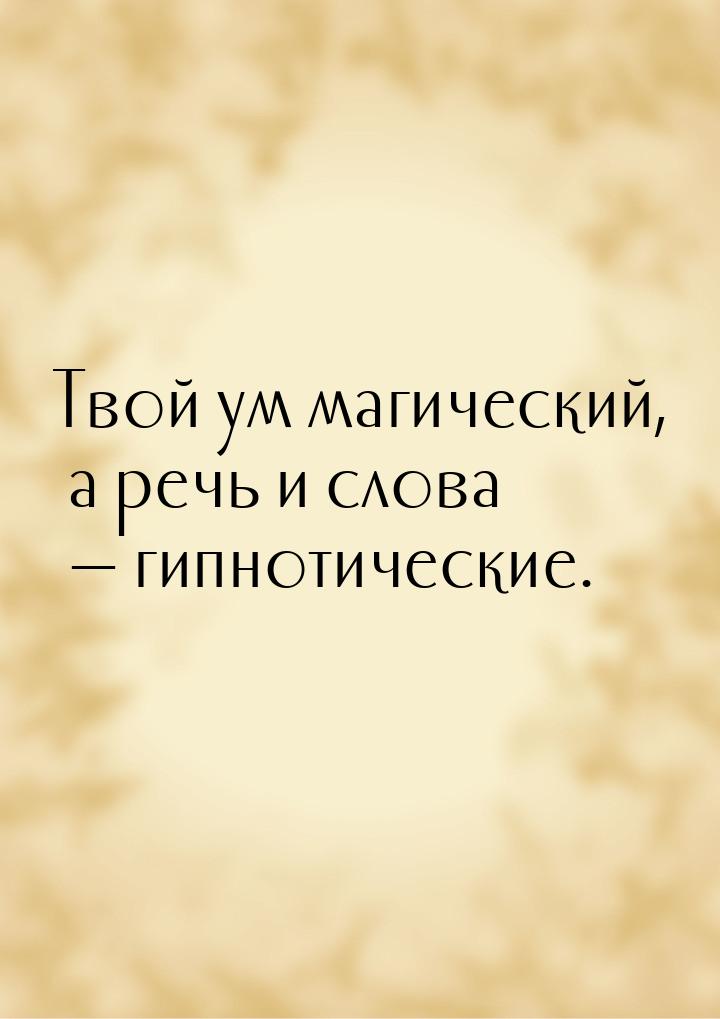 Твой ум магический, а речь и слова — гипнотические.